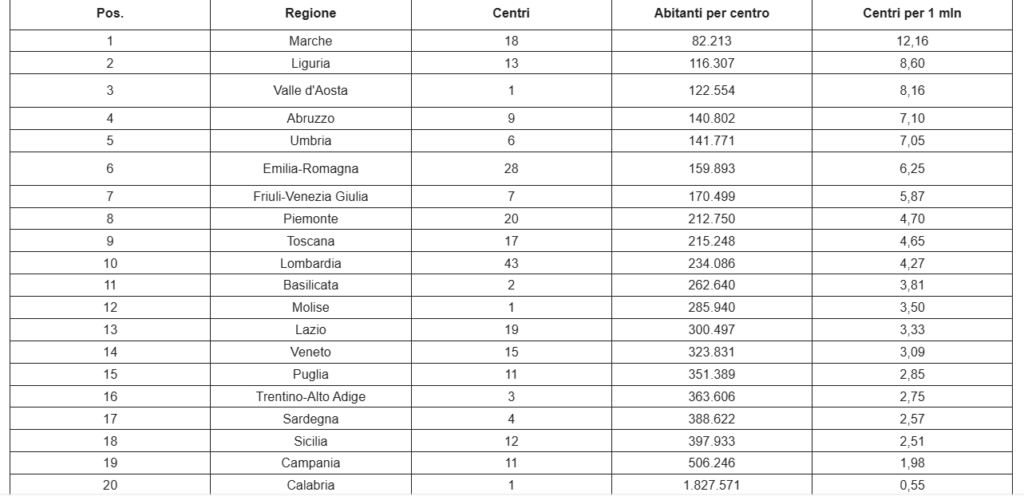 | Pos. | Regione | Centri | Abitanti per centro | Centri per 1 mln |
|---|---|---|---|---|
| 1 | Marche | 18 | 82.213 | 12,16 |
| 2 | Liguria | 13 | 116.307 | 8,60 |
| 3 | Valle d'Aosta | 1 | 122.554 | 8,16 |
| 4 | Abruzzo | 9 | 140.802 | 7,10 |
| 5 | Umbria | 6 | 141.771 | 7,05 |
| 6 | Emilia-Romagna | 28 | 159.893 | 6,25 |
| 7 | Friuli-Venezia Giulia | 7 | 170.499 | 5,87 |
| 8 | Piemonte | 20 | 212.750 | 4,70 |
| 9 | Toscana | 17 | 215.248 | 4,65 |
| 10 | Lombardia | 43 | 234.086 | 4,27 |
| 11 | Basilicata | 2 | 262.640 | 3,81 |
| 12 | Molise | 1 | 285.940 | 3,50 |
| 13 | Lazio | 19 | 300.497 | 3,33 |
| 14 | Veneto | 15 | 323.831 | 3,09 |
| 15 | Puglia | 11 | 351.389 | 2,85 |
| 16 | Trentino-Alto Adige | 3 | 363.606 | 2,75 |
| 17 | Sardegna | 4 | 388.622 | 2,57 |
| 18 | Sicilia | 12 | 397.933 | 2,51 |
| 19 | Campania | 11 | 506.246 | 1,98 |
| 20 | Calabria | 1 | 1.827.571 | 0,55 |